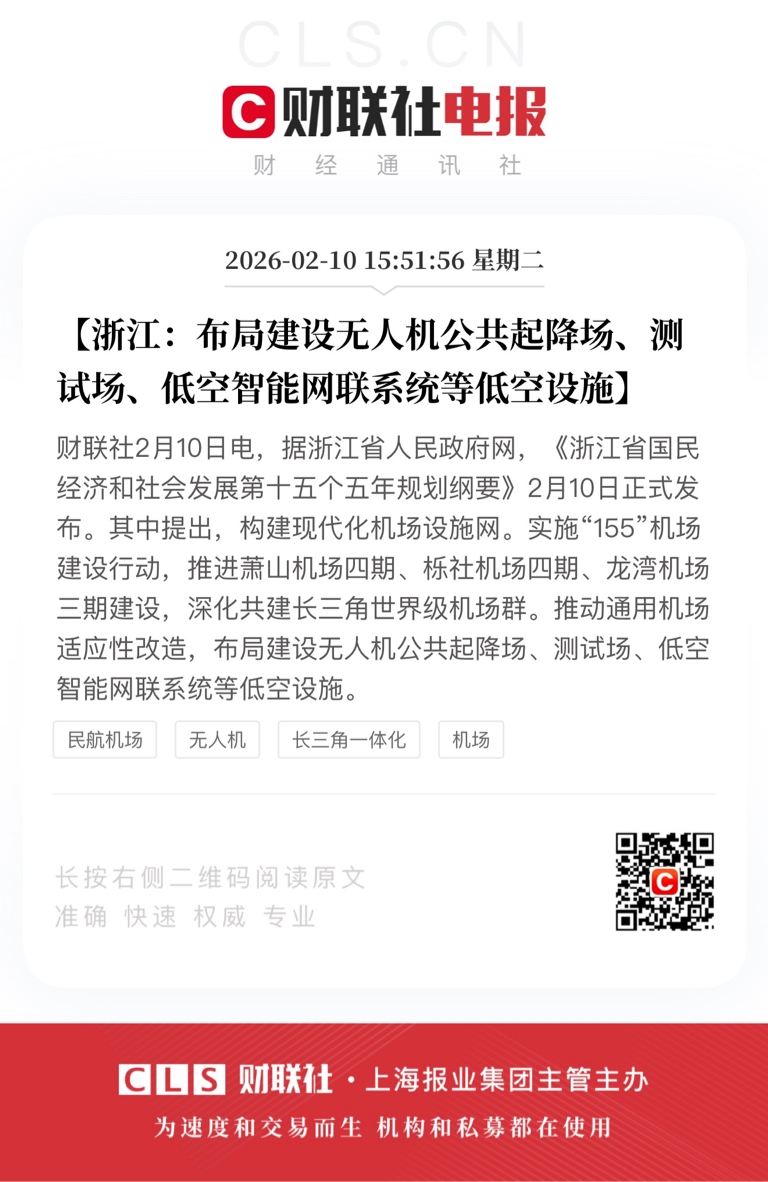 CLS.CN

财联社电报

财经通讯社

2026-02-10 15:51:56 星期二

【浙江：布局建设无人机公共起降场、测试场、低空智能网联系统等低空设施】

财联社2月10日电，据浙江省人民政府网，《浙江省国民经济和社会发展第十五个五年规划纲要》2月10日正式发布。其中提出，构建现代化机场设施网。实施“155”机场建设行动，推进萧山机场四期、栎社机场四期、龙湾机场三期建设，深化共建长三角世界级机场群。推动通用机场适应性改造，布局建设无人机公共起降场、测试场、低空智能网联系统等低空设施。

民航机场 无人机 长三角一体化 机场

长按右侧二维码阅读原文
准确 快速 权威 专业

CLS 财联社 · 上海报业集团主管主办
为速度和交易而生 机构和私募都在使用